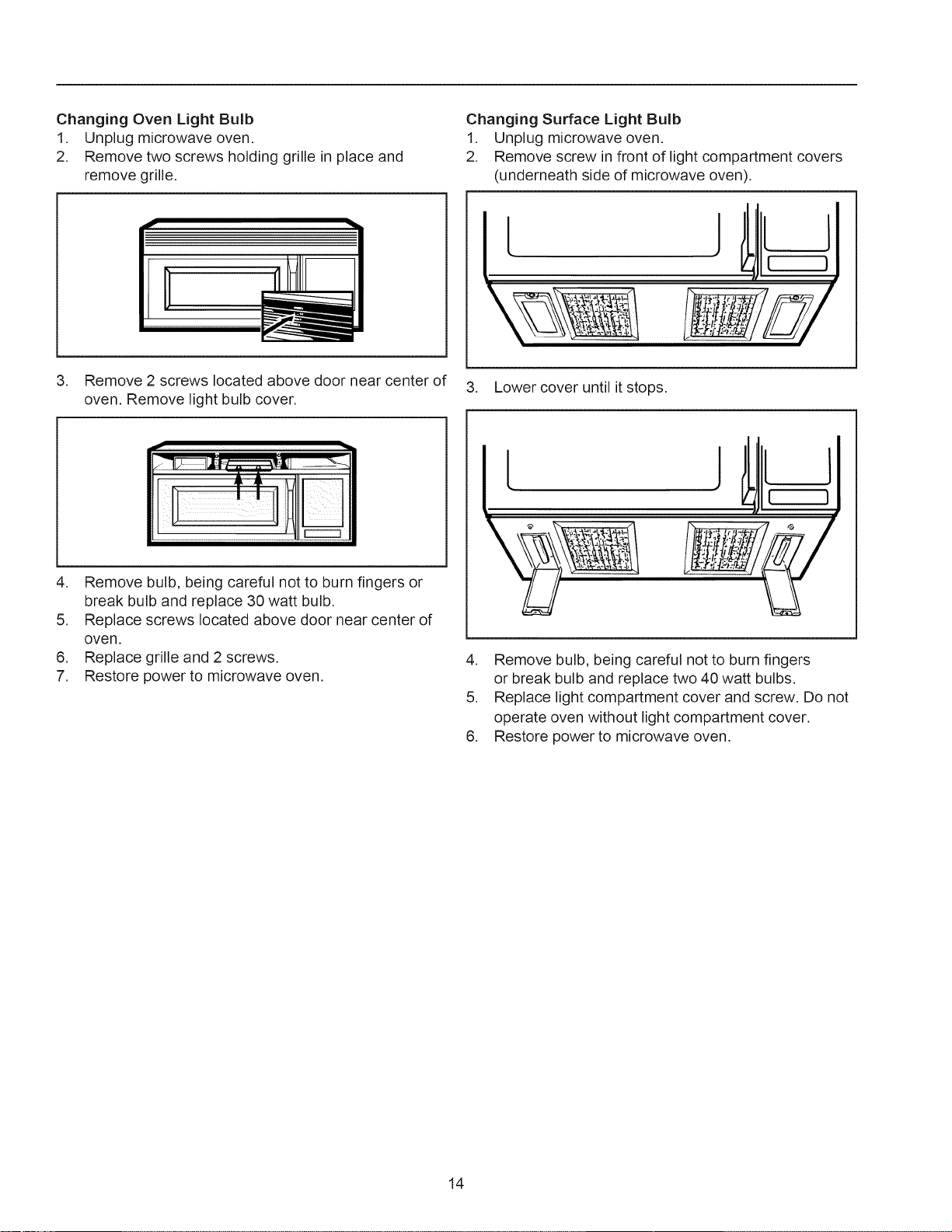 Changing Oven Light Bulb
1. Unplug microwave oven.
2. Remove two screws holding grille in place and remove grille.

3. Remove 2 screws located above door near center of oven. Remove light bulb cover.

4. Remove bulb, being careful not to burn fingers or break bulb and replace 30 watt bulb.
5. Replace screws located above door near center of oven.
6. Replace grille and 2 screws.
7. Restore power to microwave oven.

Changing Surface Light Bulb
1. Unplug microwave oven.
2. Remove screw in front of light compartment covers (underneath side of microwave oven).

3. Lower cover until it stops.

4. Remove bulb, being careful not to burn fingers or break bulb and replace two 40 watt bulbs.
5. Replace light compartment cover and screw. Do not operate oven without light compartment cover.
6. Restore power to microwave oven.

14